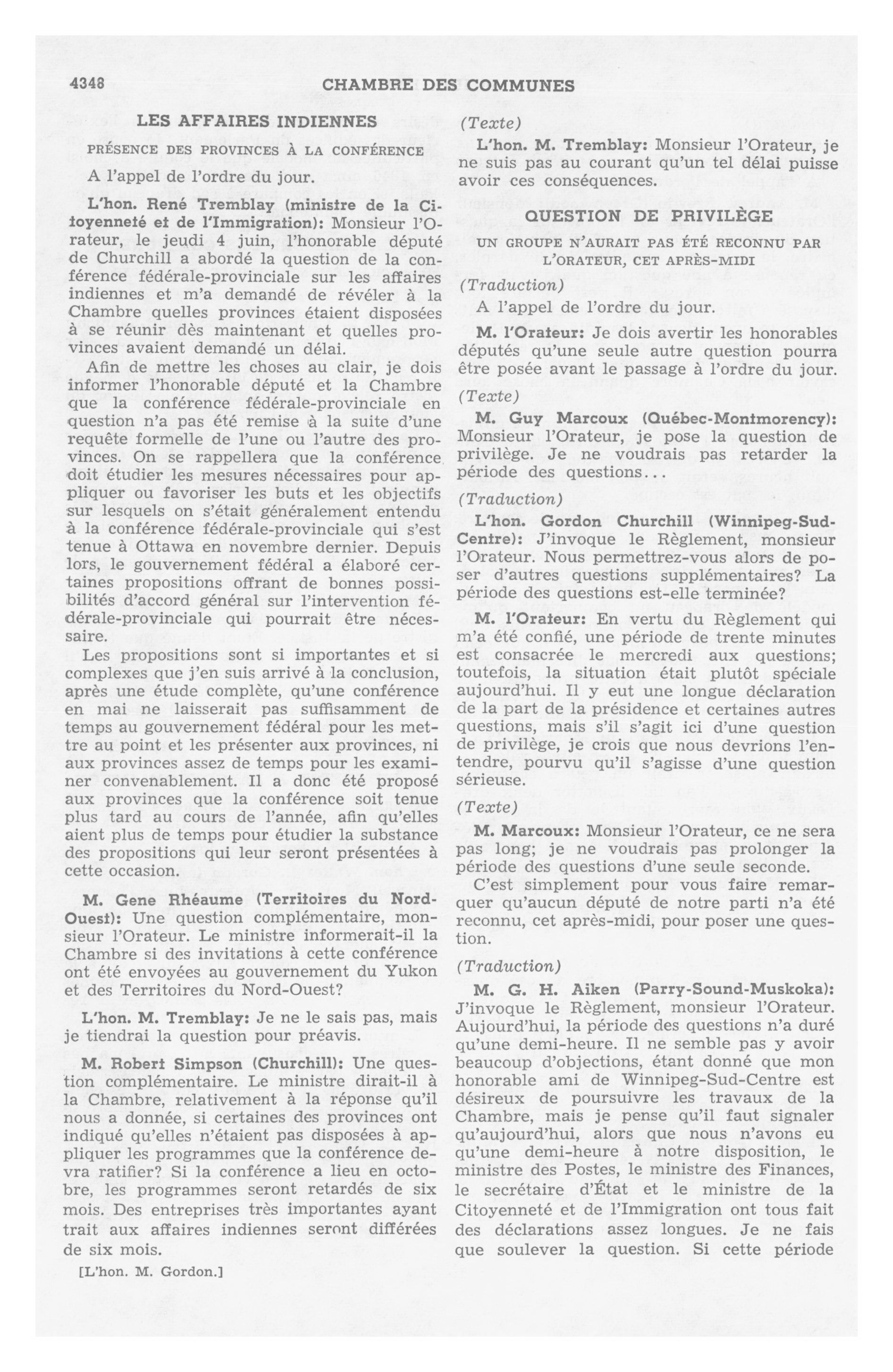 4348 CHAMBRE DES COMMUNES

LES AFFAIRES INDIENNES

PRÉSENCE DES PROVINCES À LA CONFÉRENCE

A l'appel de l'ordre du jour.

L'hon. René Tremblay (ministre de la Citoyenneté et de l'Immigration): Monsieur l'Orateur, le jeudi 4 juin, l'honorable député de Churchill a abordé la question de la conférence fédérale-provinciale sur les affaires indiennes et m'a demandé de révéler à la Chambre quelles provinces étaient disposées à se réunir dès maintenant et quelles provinces avaient demandé un délai.

Afin de mettre les choses au clair, je dois informer l'honorable député et la Chambre que la conférence fédérale-provinciale en question n'a pas été remise à la suite d'une requête formelle de l'une ou l'autre des provinces. On se rappellera que la conférence doit étudier les mesures nécessaires pour appliquer ou favoriser les buts et les objectifs sur lesquels on s'était généralement entendu à la conférence fédérale-provinciale qui s'est tenue à Ottawa en novembre dernier. Depuis lors, le gouvernement fédéral a élaboré certaines propositions offrant de bonnes possibilités d'accord général sur l'intervention fédérale-provinciale qui pourrait être nécessaire.

Les propositions sont si importantes et si complexes que j'en suis arrivé à la conclusion, après une étude complète, qu'une conférence en mai ne laisserait pas suffisamment de temps au gouvernement fédéral pour les mettre au point et les présenter aux provinces, ni aux provinces assez de temps pour les examiner convenablement. Il a donc été proposé aux provinces que la conférence soit tenue plus tard au cours de l'année, afin qu'elles aient plus de temps pour étudier la substance des propositions qui leur seront présentées à cette occasion.

M. Gene Rhéaume (Territoires du Nord-Ouest): Une question complémentaire, monsieur l'Orateur. Le ministre informerait-il la Chambre si des invitations à cette conférence ont été envoyées au gouvernement du Yukon et des Territoires du Nord-Ouest?

L'hon. M. Tremblay: Je ne le sais pas, mais je tiendrai la question pour préavis.

M. Robert Simpson (Churchill): Une question complémentaire. Le ministre dirait-il à la Chambre, relativement à la réponse qu'il nous a donnée, si certaines des provinces ont indiqué qu'elles n'étaient pas disposées à appliquer les programmes que la conférence devra ratifier? Si la conférence a lieu en octobre, les programmes seront retardés de six mois. Des entreprises très importantes ayant trait aux affaires indiennes seront différées de six mois.

[L'hon. M. Gordon.]

(Texte)

L'hon. M. Tremblay: Monsieur l'Orateur, je ne suis pas au courant qu'un tel délai puisse avoir ces conséquences.

QUESTION DE PRIVILÈGE

UN GROUPE N'AURAIT PAS ÉTÉ RECONNU PAR L'ORATEUR, CET APRÈS-MIDI

(Traduction)

A l'appel de l'ordre du jour.

M. l'Orateur: Je dois avertir les honorables députés qu'une seule autre question pourra être posée avant le passage à l'ordre du jour.

(Texte)

M. Guy Marcoux (Québec-Montmorency): Monsieur l'Orateur, je pose la question de privilège. Je ne voudrais pas retarder la période des questions...

(Traduction)

L'hon. Gordon Churchill (Winnipeg-Sud-Centre): J'invoque le Règlement, monsieur l'Orateur. Nous permettrez-vous alors de poser d'autres questions supplémentaires? La période des questions est-elle terminée?

M. l'Orateur: En vertu du Règlement qui m'a été confié, une période de trente minutes est consacrée le mercredi aux questions; toutefois, la situation était plutôt spéciale aujourd'hui. Il y eut une longue déclaration de la part de la présidence et certaines autres questions, mais s'il s'agit ici d'une question de privilège, je crois que nous devrions l'entendre, pourvu qu'il s'agisse d'une question sérieuse.

(Texte)

M. Marcoux: Monsieur l'Orateur, ce ne sera pas long; je ne voudrais pas prolonger la période des questions d'une seule seconde.

C'est simplement pour vous faire remarquer qu'aucun député de notre parti n'a été reconnu, cet après-midi, pour poser une question.

(Traduction)

M. G. H. Aiken (Parry-Sound-Muskoka): J'invoque le Règlement, monsieur l'Orateur. Aujourd'hui, la période des questions n'a duré qu'une demi-heure. Il ne semble pas y avoir beaucoup d'objections, étant donné que mon honorable ami de Winnipeg-Sud-Centre est désireux de poursuivre les travaux de la Chambre, mais je pense qu'il faut signaler qu'aujourd'hui, alors que nous n'avons eu qu'une demi-heure à notre disposition, le ministre des Postes, le ministre des Finances, le secrétaire d'État et le ministre de la Citoyenneté et de l'Immigration ont tous fait des déclarations assez longues. Je ne fais que soulever la question. Si cette période